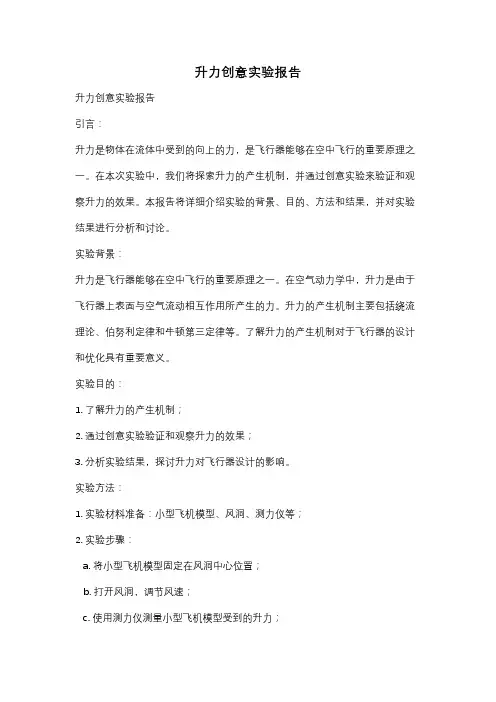 升力创意实验报告

升力创意实验报告

引言：

升力是物体在流体中受到的向上的力，是飞行器能够在空中飞行的重要原理之一。在本次实验中，我们将探索升力的产生机制，并通过创意实验来验证和观察升力的效果。本报告将详细介绍实验的背景、目的、方法和结果，并对实验结果进行分析和讨论。

实验背景：

升力是飞行器能够在空中飞行的重要原理之一。在空气动力学中，升力是由于飞行器上表面与空气流动相互作用所产生的力。升力的产生机制主要包括绕流理论、伯努利定律和牛顿第三定律等。了解升力的产生机制对于飞行器的设计和优化具有重要意义。

实验目的：

1. 了解升力的产生机制；

2. 通过创意实验验证和观察升力的效果；

3. 分析实验结果，探讨升力对飞行器设计的影响。

实验方法：

1. 实验材料准备：小型飞机模型、风洞、测力仪等；

2. 实验步骤：

a. 将小型飞机模型固定在风洞中心位置；

b. 打开风洞，调节风速；

c. 使用测力仪测量小型飞机模型受到的升力；